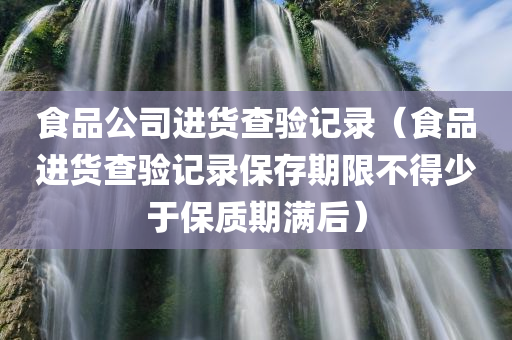 食品公司进货查验记录（食品进货查验记录保存期限不得少于保质期满后）